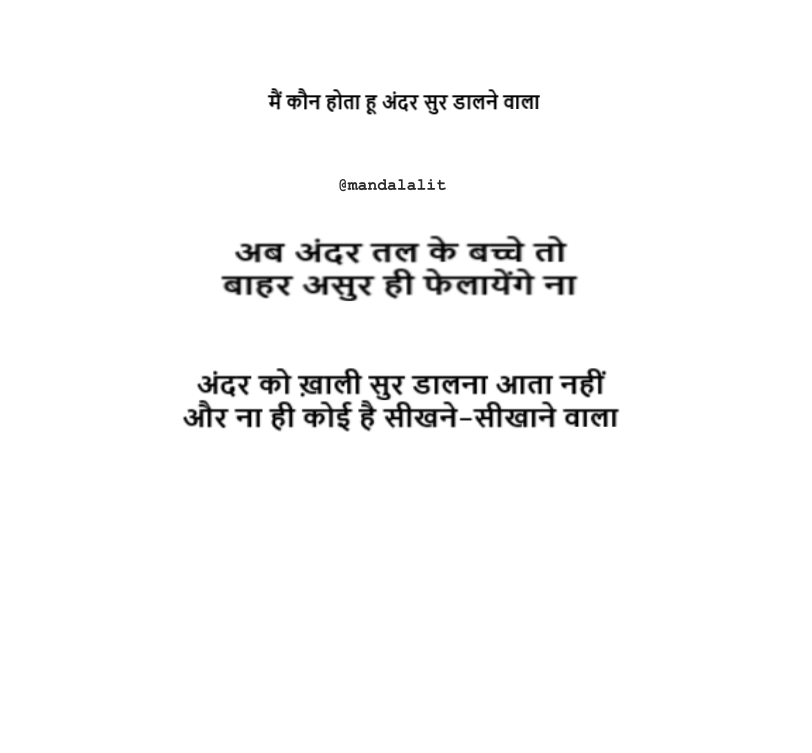 मैं कौन होता हू अंदर सुर डालने वाला

@mandalalit

अब अंदर तल के बच्चे तो
बाहर असुर ही फेलायेंगे ना

अंदर को ख़ाली सुर डालना आता नहीं
और ना ही कोई है सीखने-सीखाने वाला